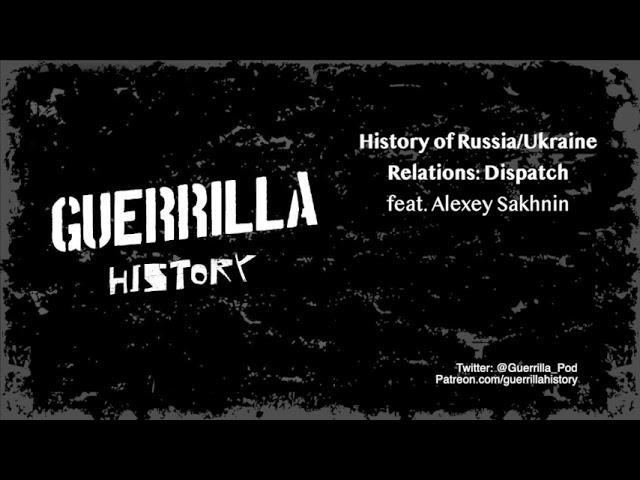 GUERRILLA
HISTORY

History of Russia/Ukraine Relations: Dispatch
feat. Alexey Sakhnin

Twitter: @Guerrilla_Pod
Patreon.com/guerrillahistory